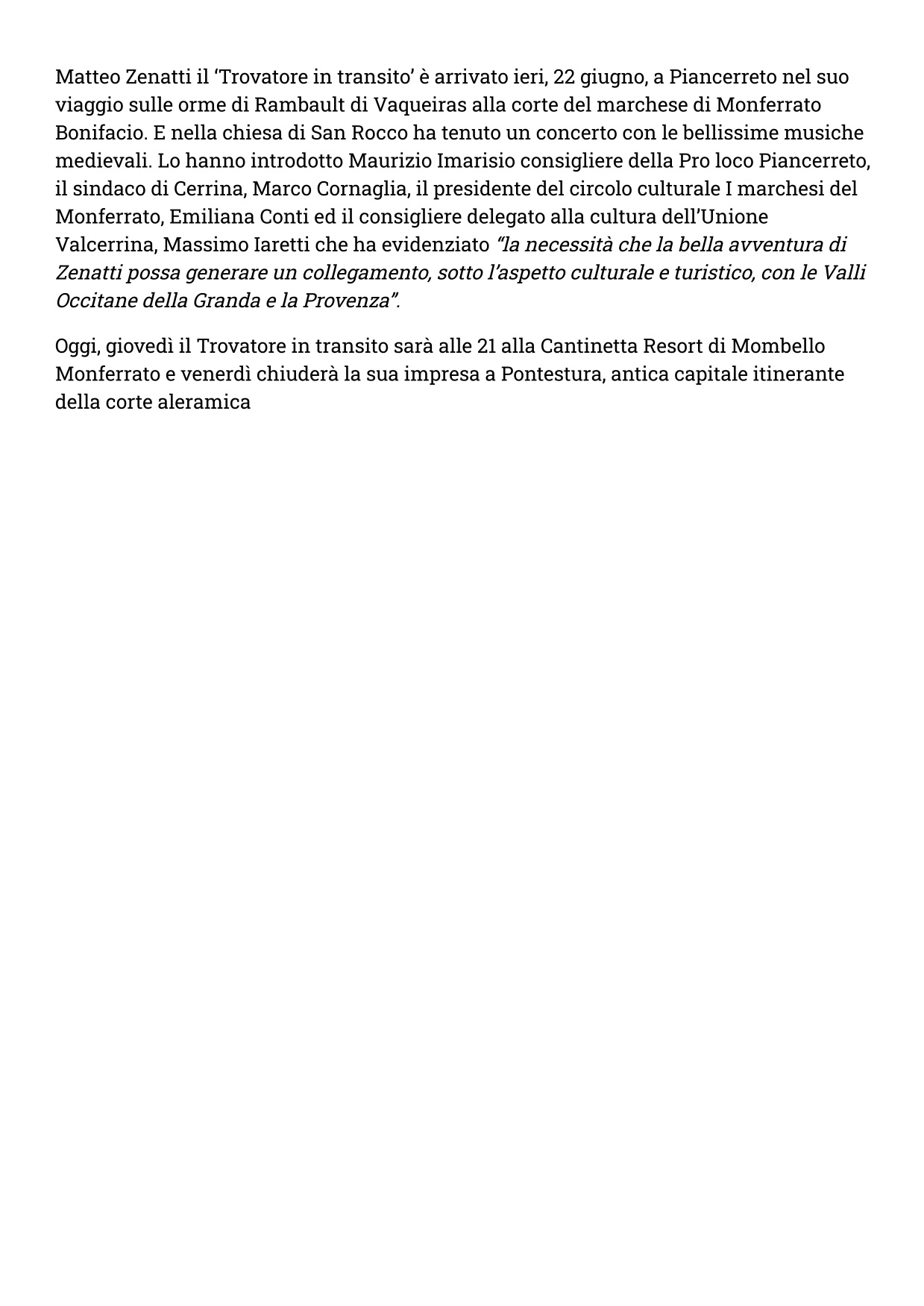 Matteo Zenatti il ‘Trovatore in transito’ è arrivato ieri, 22 giugno, a Piancerreto nel suo viaggio sulle orme di Rambault di Vaqueiras alla corte del marchese di Monferrato Bonifacio. E nella chiesa di San Rocco ha tenuto un concerto con le bellissime musiche medievali. Lo hanno introdotto Maurizio Imarisio consigliere della Pro loco Piancerreto, il sindaco di Cerrina, Marco Cornaglia, il presidente del circolo culturale I marchesi del Monferrato, Emiliana Conti ed il consigliere delegato alla cultura dell’Unione Valcerrina, Massimo Iaretti che ha evidenziato “la necessità che la bella avventura di Zenatti possa generare un collegamento, sotto l’aspetto culturale e turistico, con le Valli Occitane della Granda e la Provenza”.

Oggi, giovedì il Trovatore in transito sarà alle 21 alla Cantinetta Resort di Mombello Monferrato e venerdì chiuderà la sua impresa a Pontestura, antica capitale itinerante della corte aleramica